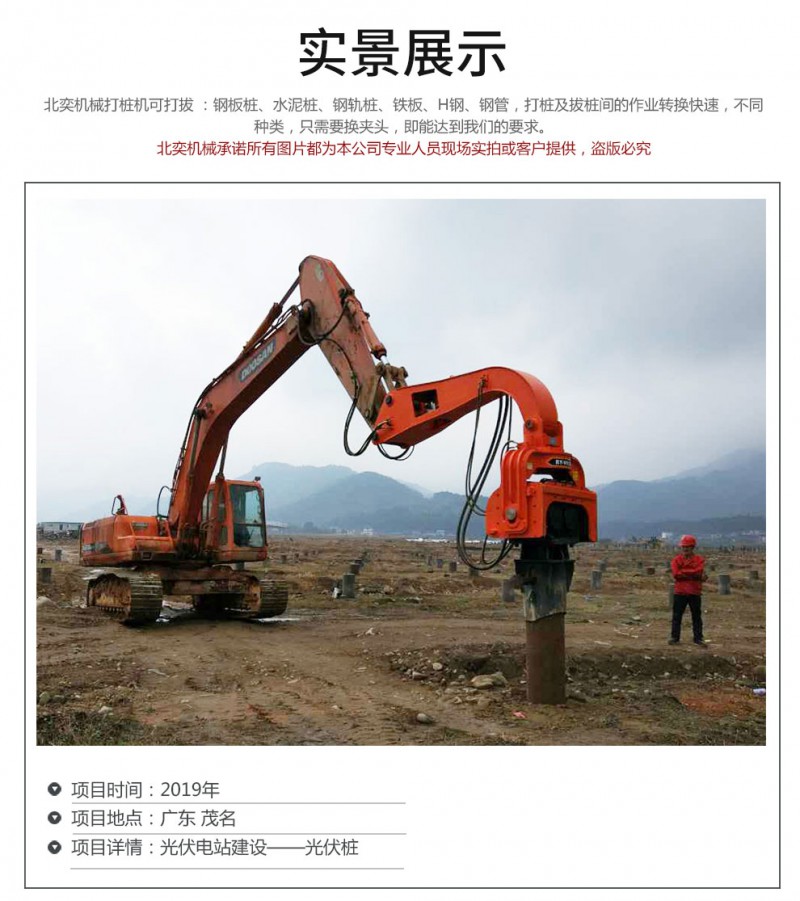 实景展示

北奕机械打桩机可打拔：钢板桩、水泥桩、钢轨桩、铁板、H钢、钢管，打桩及拔桩间的作业转换快速，不同种类，只需要换夹头，即能达到我们的要求。

北奕机械承诺所有图片都为本公司专业人员现场实拍或客户提供，盗版必究

DOOSAN

项目时间：2019年
项目地点：广东 茂名
项目详情：光伏电站建设——光伏桩